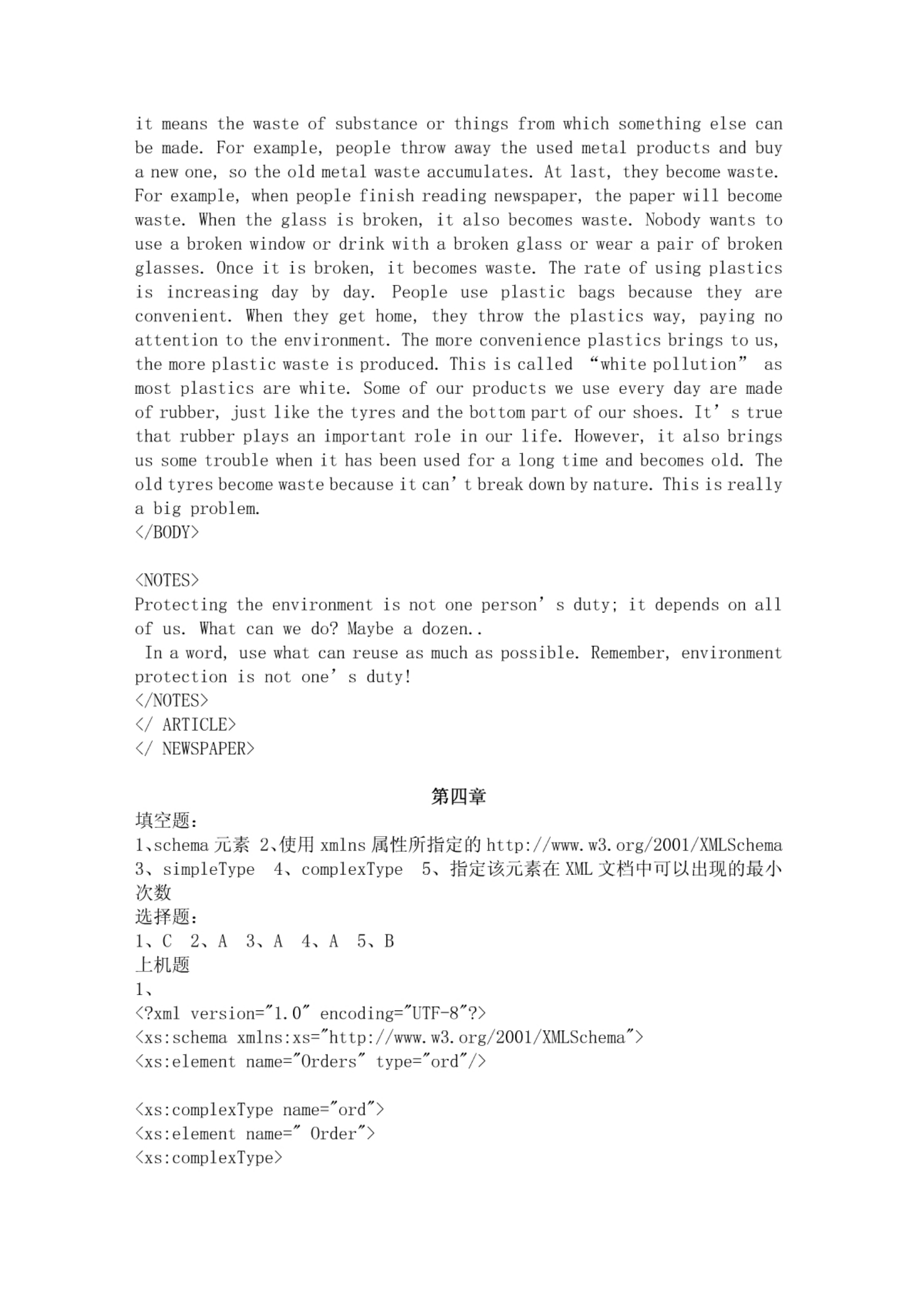 it means the waste of substance or things from which something else can be made. For example, people throw away the used metal products and buy a new one, so the old metal waste accumulates. At last, they become waste. For example, when people finish reading newspaper, the paper will become waste. When the glass is broken, it also becomes waste. Nobody wants to use a broken window or drink with a broken glass or wear a pair of broken glasses. Once it is broken, it becomes waste. The rate of using plastics is increasing day by day. People use plastic bags because they are convenient. When they get home, they throw the plastics way, paying no attention to the environment. The more convenience plastics brings to us, the more plastic waste is produced. This is called “white pollution” as most plastics are white. Some of our products we use every day are made of rubber, just like the tyres and the bottom part of our shoes. It’s true that rubber plays an important role in our life. However, it also brings us some trouble when it has been used for a long time and becomes old. The old tyres become waste because it can’t break down by nature. This is really a big problem.
</BODY>

<NOTES>
Protecting the environment is not one person’s duty; it depends on all of us. What can we do? Maybe a dozen..
In a word, use what can reuse as much as possible. Remember, environment protection is not one’s duty!
</NOTES>
</ ARTICLE>
</ NEWSPAPER>

第四章
填空题：
1、schema 元素 2、使用 xmlns 属性所指定的 http://www.w3.org/2001/XMLSchema 3、simpleType 4、complexType 5、指定该元素在 XML 文档中可以出现的最小次数
选择题：
1、C 2、A 3、A 4、A 5、B
上机题
1、
<?xml version="1.0" encoding="UTF-8"?>
<xs:schema xmlns:xs="http://www.w3.org/2001/XMLSchema">
<xs:element name="Orders" type="ord"/>

<xs:complexType name="ord">
<xs:element name=" Order">
<xs:complexType>